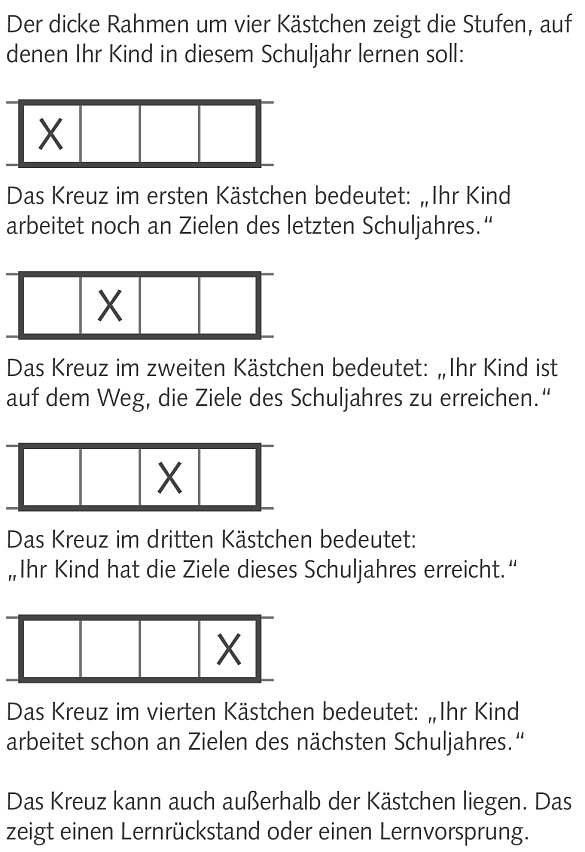 Der dicke Rahmen um vier Kästchen zeigt die Stufen, auf denen Ihr Kind in diesem Schuljahr lernen soll:

X

Das Kreuz im ersten Kästchen bedeutet: „Ihr Kind arbeitet noch an Zielen des letzten Schuljahres."

X

Das Kreuz im zweiten Kästchen bedeutet: „Ihr Kind ist auf dem Weg, die Ziele des Schuljahres zu erreichen."

X

Das Kreuz im dritten Kästchen bedeutet: „Ihr Kind hat die Ziele dieses Schuljahres erreicht."

X

Das Kreuz im vierten Kästchen bedeutet: „Ihr Kind arbeitet schon an Zielen des nächsten Schuljahres."

Das Kreuz kann auch außerhalb der Kästchen liegen. Das zeigt einen Lernrückstand oder einen Lernvorsprung.